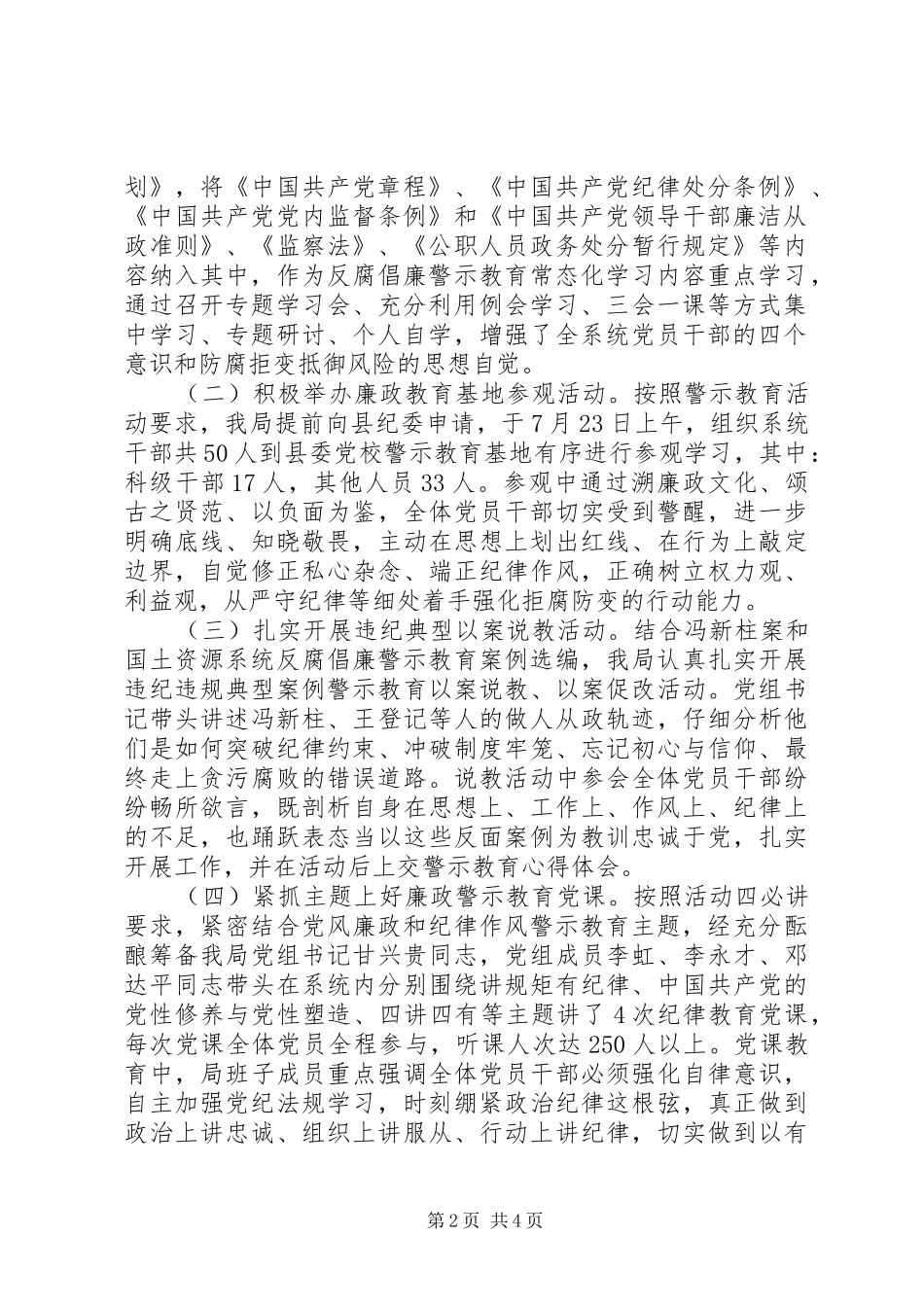 划》，将《中国共产党章程》、《中国共产党纪律处分条例》、《中国共产党党内监督条例》和《中国共产党领导干部廉洁从政准则》、《监察法》、《公职人员政务处分暂行规定》等内容纳入其中，作为反腐倡廉警示教育常态化学习内容重点学习，通过召开专题学习会、充分利用例会学习、三会一课等方式集中学习、专题研讨、个人自学，增强了全系统党员干部的四个意识和防腐拒变抵御风险的思想自觉。

（二）积极举办廉政教育基地参观活动。按照警示教育活动要求，我局提前向县纪委申请，于7月23日上午，组织系统干部共50人到县委党校警示教育基地有序进行参观学习，其中：科级干部17人，其他人员33人。参观中通过溯廉政文化、颂古之贤范、以负面为鉴，全体党员干部切实受到警醒，进一步明确底线、知晓敬畏，主动在思想上划出红线、在行为上敲定边界，自觉修正私心杂念、端正纪律作风，正确树立权力观、利益观，从严守纪律等细处着手强化拒腐防变的行动能力。

（三）扎实开展违纪典型以案说教活动。结合冯新柱案和国土资源系统反腐倡廉警示教育案例选编，我局认真扎实开展违纪违规典型案例警示教育以案说教、以案促改活动。党组书记带头讲述冯新柱、王登记等人的做人从政轨迹，仔细分析他们是如何突破纪律约束、冲破制度牢笼、忘记初心与信仰、最终走上贪污腐败的错误道路。说教活动中参会全体党员干部纷纷畅所欲言，既剖析自身在思想上、工作上、作风上、纪律上的不足，也踊跃表态当以这些反面案例为教训忠诚于党，扎实开展工作，并在活动后上交警示教育心得体会。

（四）紧抓主题上好廉政警示教育党课。按照活动四必讲要求，紧密结合党风廉政和纪律作风警示教育主题，经充分酝酿筹备我局党组书记甘兴贵同志，党组成员李虹、李永才、邓达平同志带头在系统内分别围绕讲规矩有纪律、中国共产党的党性修养与党性塑造、四讲四有等主题讲了4次纪律教育党课，每次党课全体党员全程参与，听课人次达250人以上。党课教育中，局班子成员重点强调全体党员干部必须强化自律意识，自主加强党纪法规学习，时刻绷紧政治纪律这根弦，真正做到政治上讲忠诚、组织上讲服从、行动上讲纪律，切实做到以有

第2页 共4页